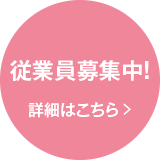 従業員募集中!

詳細はこちら >